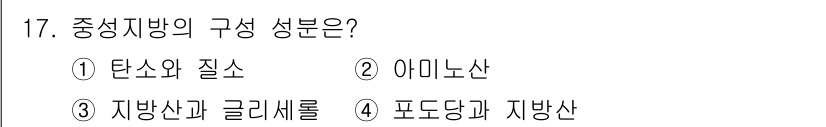 17. 중성지방의 구성 성분은?

① 탄소와 질소 ② 아미노산

③ 지방산과 글리세롤 ④ 포도당과 지방산